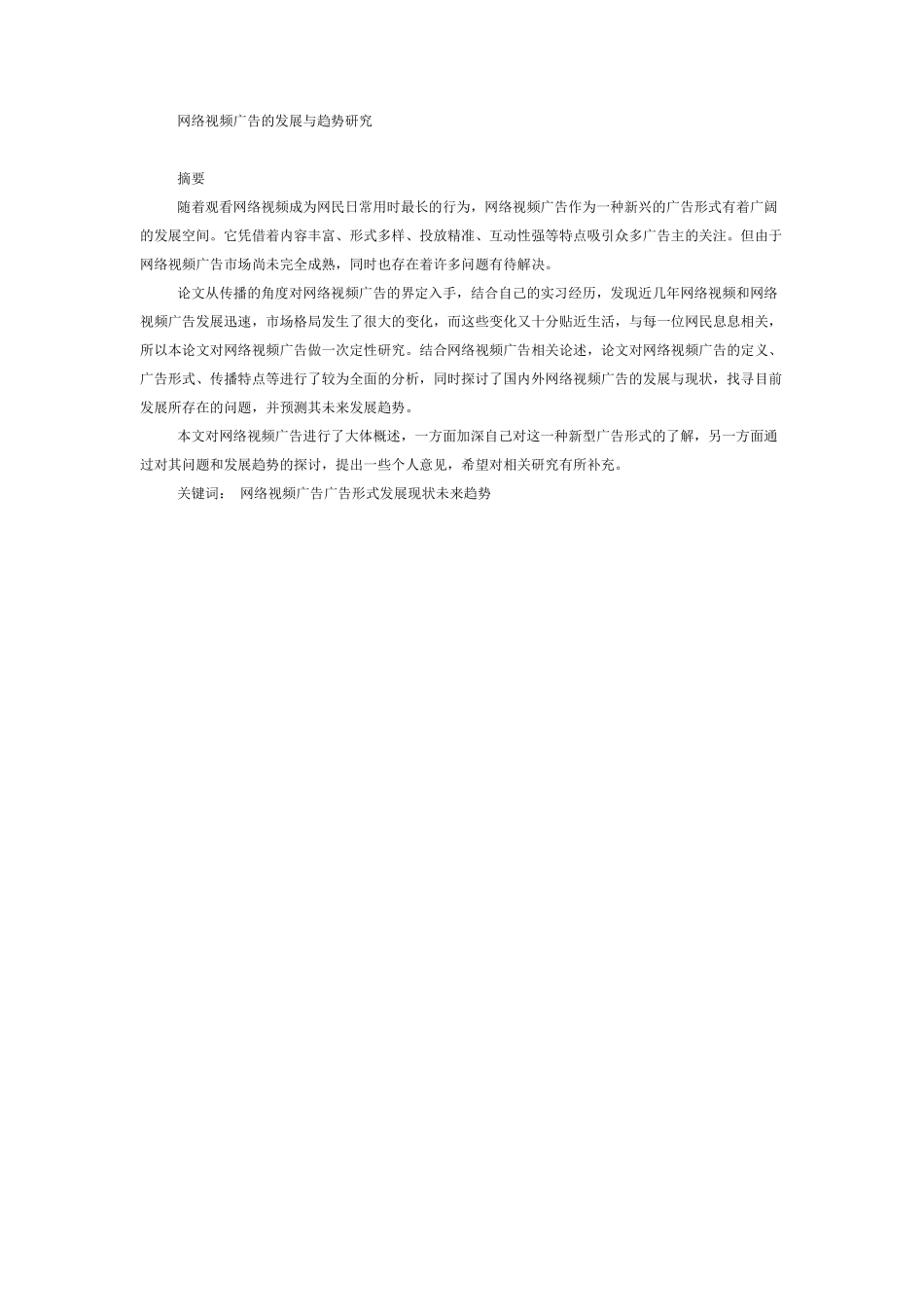 网络视频广告的发展与趋势研究

摘要

随着观看网络视频成为网民日常用时最长的行为，网络视频广告作为一种新兴的广告形式有着广阔的发展空间。它凭借着内容丰富、形式多样、投放精准、互动性强等特点吸引众多广告主的关注。但由于网络视频广告市场尚未完全成熟，同时也存在着许多问题有待解决。

论文从传播的角度对网络视频广告的界定入手，结合自己的实习经历，发现近几年网络视频和网络视频广告发展迅速，市场格局发生了很大的变化，而这些变化又十分贴近生活，与每一位网民息息相关，所以本论文对网络视频广告做一次定性研究。结合网络视频广告相关论述，论文对网络视频广告的定义、广告形式、传播特点等进行了较为全面的分析，同时探讨了国内外网络视频广告的发展与现状，找寻目前发展所存在的问题，并预测其未来发展趋势。

本文对网络视频广告进行了大体概述，一方面加深自己对这一种新型广告形式的了解，另一方面通过对其问题和发展趋势的探讨，提出一些个人意见，希望对相关研究有所补充。

关键词： 网络视频广告广告形式发展现状未来趋势